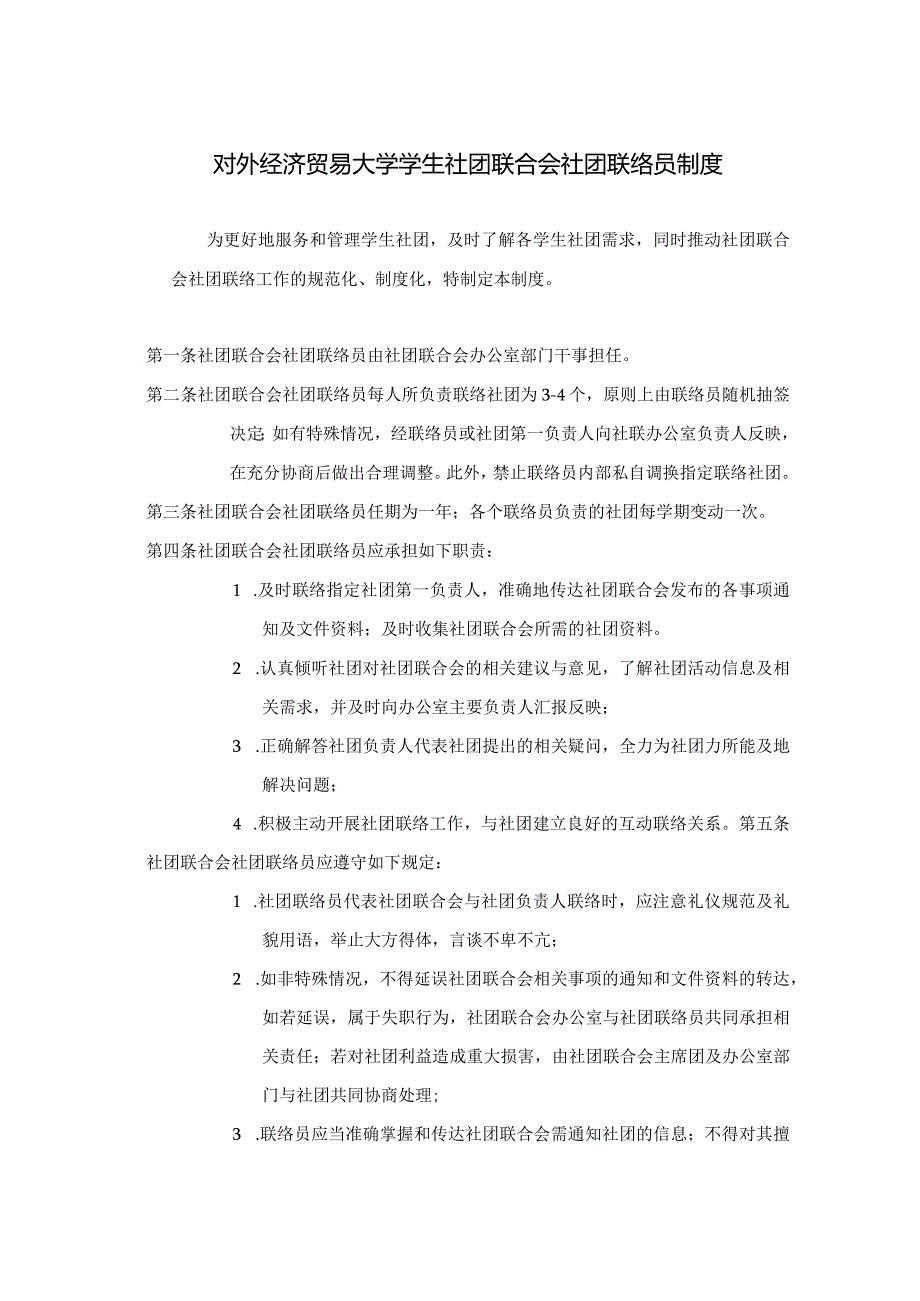 对外经济贸易大学学生社团联合会社团联络员制度

为更好地服务和管理学生社团，及时了解各学生社团需求，同时推动社团联合会社团联络工作的规范化、制度化，特制定本制度。

第一条社团联合会社团联络员由社团联合会办公室部门干事担任。

第二条社团联合会社团联络员每人所负责联络社团为3-4个，原则上由联络员随机抽签决定:如有特殊情况，经联络员或社团第一负责人向社联办公室负责人反映，在充分协商后做出合理调整。此外，禁止联络员内部私自调换指定联络社团。

第三条社团联合会社团联络员任期为一年；各个联络员负责的社团每学期变动一次。

第四条社团联合会社团联络员应承担如下职责：

1 .及时联络指定社团第一负责人，准确地传达社团联合会发布的各事项通知及文件资料；及时收集社团联合会所需的社团资料。

2 .认真倾听社团对社团联合会的相关建议与意见，了解社团活动信息及相关需求，并及时向办公室主要负责人汇报反映；

3 .正确解答社团负责人代表社团提出的相关疑问，全力为社团力所能及地解决问题；

4 .积极主动开展社团联络工作，与社团建立良好的互动联络关系。第五条社团联合会社团联络员应遵守如下规定：

1 .社团联络员代表社团联合会与社团负责人联络时，应注意礼仪规范及礼貌用语，举止大方得体，言谈不卑不亢；

2 .如非特殊情况，不得延误社团联合会相关事项的通知和文件资料的转达，如若延误，属于失职行为，社团联合会办公室与社团联络员共同承担相关责任；若对社团利益造成重大损害，由社团联合会主席团及办公室部门与社团共同协商处理；

3 .联络员应当准确掌握和传达社团联合会需通知社团的信息；不得对其擅